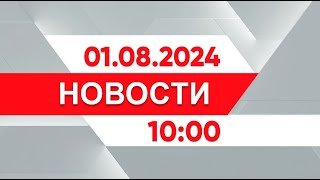 01.08.2024
НОВОСТИ
10:00